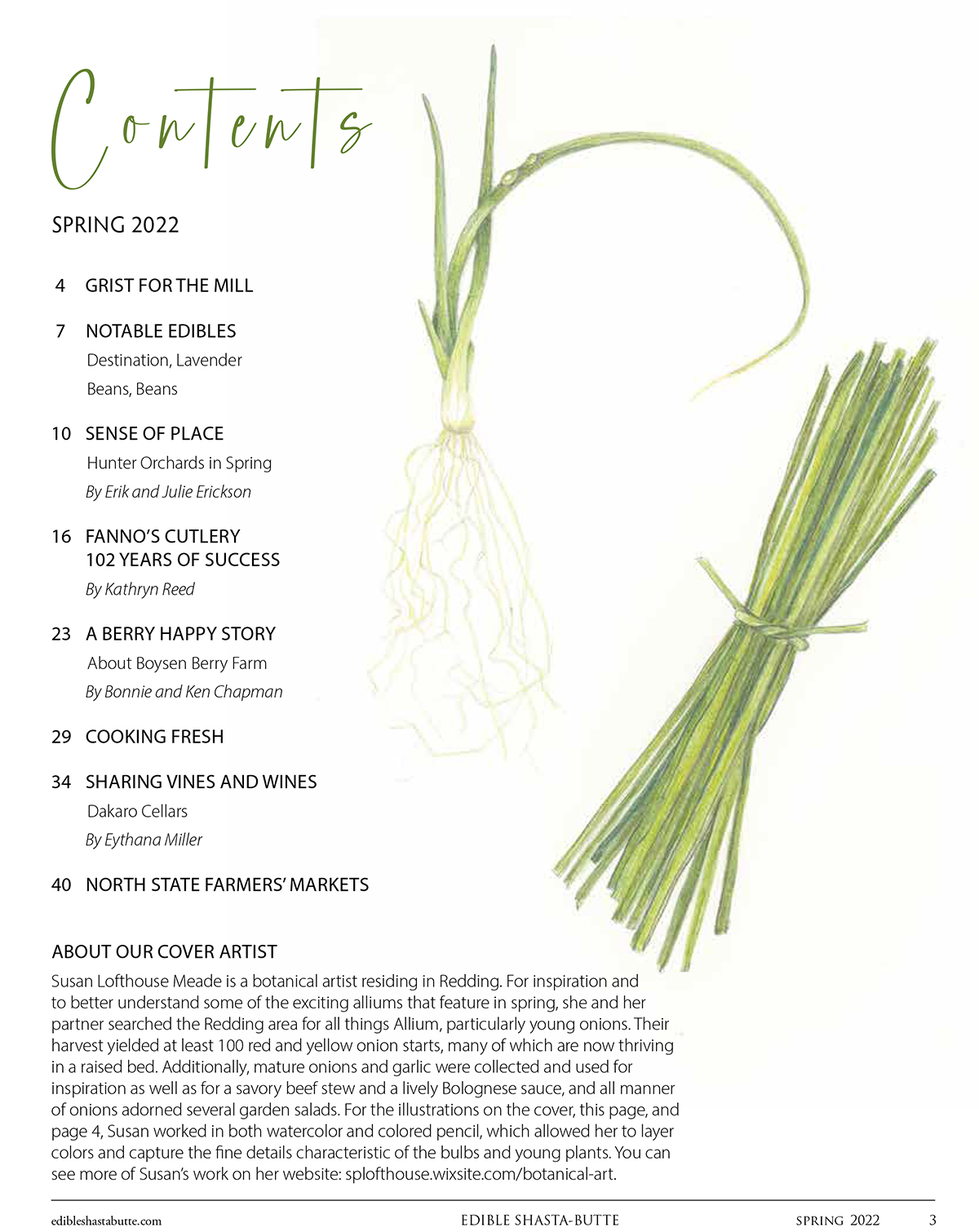 Contents

SPRING 2022

4 GRIST FOR THE MILL

7 NOTABLE EDIBLES
Destination, Lavender
Beans, Beans

10 SENSE OF PLACE
Hunter Orchards in Spring
By Erik and Julie Erickson

16 FANNO'S CUTLERY
102 YEARS OF SUCCESS
By Kathryn Reed

23 A BERRY HAPPY STORY
About Boysen Berry Farm
By Bonnie and Ken Chapman

29 COOKING FRESH

34 SHARING VINES AND WINES
Dakaro Cellars
By Eythana Miller

40 NORTH STATE FARMERS' MARKETS

ABOUT OUR COVER ARTIST

Susan Lofthouse Meade is a botanical artist residing in Redding. For inspiration and to better understand some of the exciting alliums that feature in spring, she and her partner searched the Redding area for all things Allium, particularly young onions. Their harvest yielded at least 100 red and yellow onion starts, many of which are now thriving in a raised bed. Additionally, mature onions and garlic were collected and used for inspiration as well as for a savory beef stew and a lively Bolognese sauce, and all manner of onions adorned several garden salads. For the illustrations on the cover, this page, and page 4, Susan worked in both watercolor and colored pencil, which allowed her to layer colors and capture the fine details characteristic of the bulbs and young plants. You can see more of Susan's work on her website: splofthouse.wixsite.com/botanical-art.

edibleshastabutte.com EDIBLE SHASTA-BUTTE SPRING 2022 3